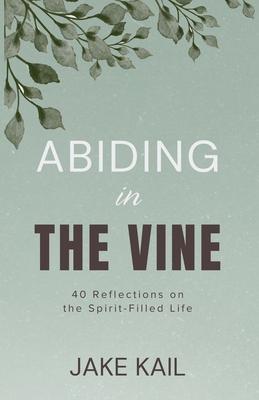 ABIDING
in
THE VINE

40 Reflections on the Spirit-Filled Life

JAKE KAIL